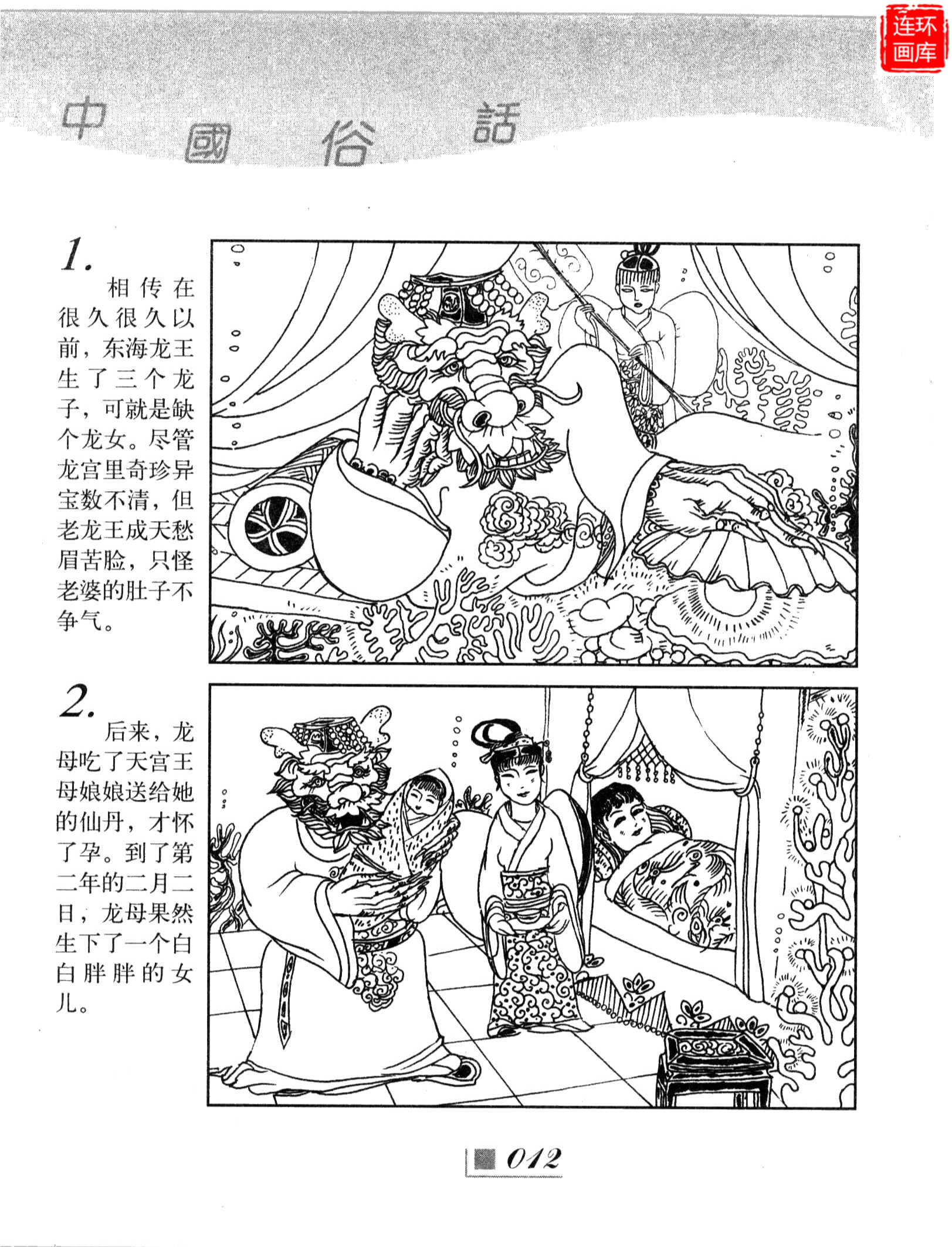 中國俗話

1.
相传在很久很久以前，东海龙王生了三个龙子，可就是缺个龙女。尽管龙宫里奇珍异宝数不清，但老龙王成天愁眉苦脸，只怪老婆的肚子不争气。

2.
后来，龙母吃了天宫王母娘娘送给她的仙丹，才怀了孕。到了第二年的二月二日，龙母果然生下了一个白白胖胖的女儿。

012

连环画库